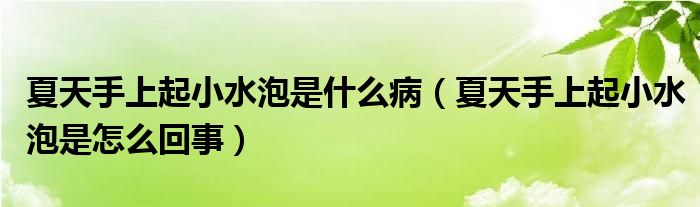 夏天手上起小水泡是什么病（夏天手上起小水泡是怎么回事）